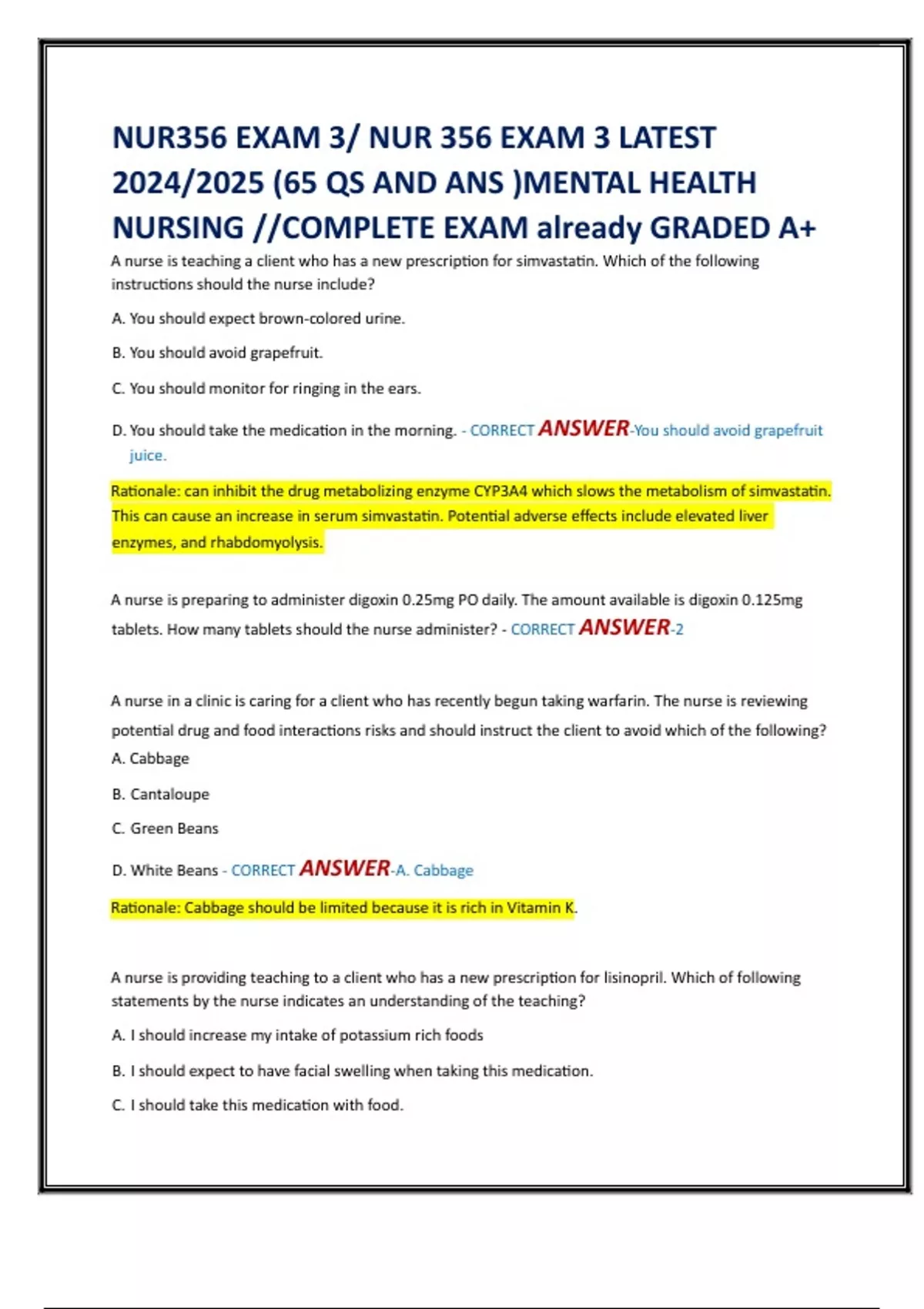 NUR356 EXAM 3/ NUR 356 EXAM 3 LATEST 2024/2025 (65 QS AND ANS )MENTAL HEALTH NURSING //COMPLETE EXAM already GRADED A+

A nurse is teaching a client who has a new prescription for simvastatin. Which of the following instructions should the nurse include?

A. You should expect brown-colored urine.

B. You should avoid grapefruit.

C. You should monitor for ringing in the ears.

D. You should take the medication in the morning. - CORRECT ANSWER-You should avoid grapefruit juice.

Rationale: can inhibit the drug metabolizing enzyme CYP3A4 which slows the metabolism of simvastatin. This can cause an increase in serum simvastatin. Potential adverse effects include elevated liver enzymes, and rhabdomyolysis.

A nurse is preparing to administer digoxin 0.25mg PO daily. The amount available is digoxin 0.125mg tablets. How many tablets should the nurse administer? - CORRECT ANSWER-2

A nurse in a clinic is caring for a client who has recently begun taking warfarin. The nurse is reviewing potential drug and food interactions risks and should instruct the client to avoid which of the following?

A. Cabbage

B. Cantaloupe

C. Green Beans

D. White Beans - CORRECT ANSWER-A. Cabbage

Rationale: Cabbage should be limited because it is rich in Vitamin K.

A nurse is providing teaching to a client who has a new prescription for lisinopril. Which of following statements by the nurse indicates an understanding of the teaching?

A. I should increase my intake of potassium rich foods

B. I should expect to have facial swelling when taking this medication.

C. I should take this medication with food.